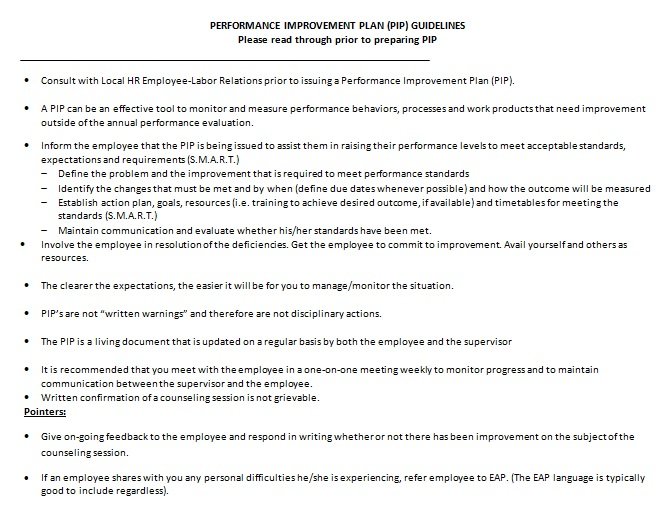 PERFORMANCE IMPROVEMENT PLAN (PIP) GUIDELINES
Please read through prior to preparing PIP

• Consult with Local HR Employee-Labor Relations prior to issuing a Performance Improvement Plan (PIP).

• A PIP can be an effective tool to monitor and measure performance behaviors, processes and work products that need improvement outside of the annual performance evaluation.

• Inform the employee that the PIP is being issued to assist them in raising their performance levels to meet acceptable standards, expectations and requirements (S.M.A.R.T.)
– Define the problem and the improvement that is required to meet performance standards
– Identify the changes that must be met and by when (define due dates whenever possible) and how the outcome will be measured
– Establish action plan, goals, resources (i.e. training to achieve desired outcome, if available) and timetables for meeting the standards (S.M.A.R.T.)
– Maintain communication and evaluate whether his/her standards have been met.
• Involve the employee in resolution of the deficiencies. Get the employee to commit to improvement. Avail yourself and others as resources.

• The clearer the expectations, the easier it will be for you to manage/monitor the situation.

• PIP's are not "written warnings" and therefore are not disciplinary actions.

• The PIP is a living document that is updated on a regular basis by both the employee and the supervisor

• It is recommended that you meet with the employee in a one-on-one meeting weekly to monitor progress and to maintain communication between the supervisor and the employee.
• Written confirmation of a counseling session is not grievable.
Pointers:

• Give on-going feedback to the employee and respond in writing whether or not there has been improvement on the subject of the counseling session.

• If an employee shares with you any personal difficulties he/she is experiencing, refer employee to EAP. (The EAP language is typically good to include regardless).